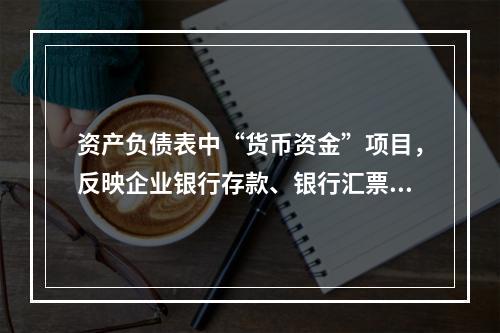 资产负债表中“货币资金”项目，反映企业银行存款、银行汇票...